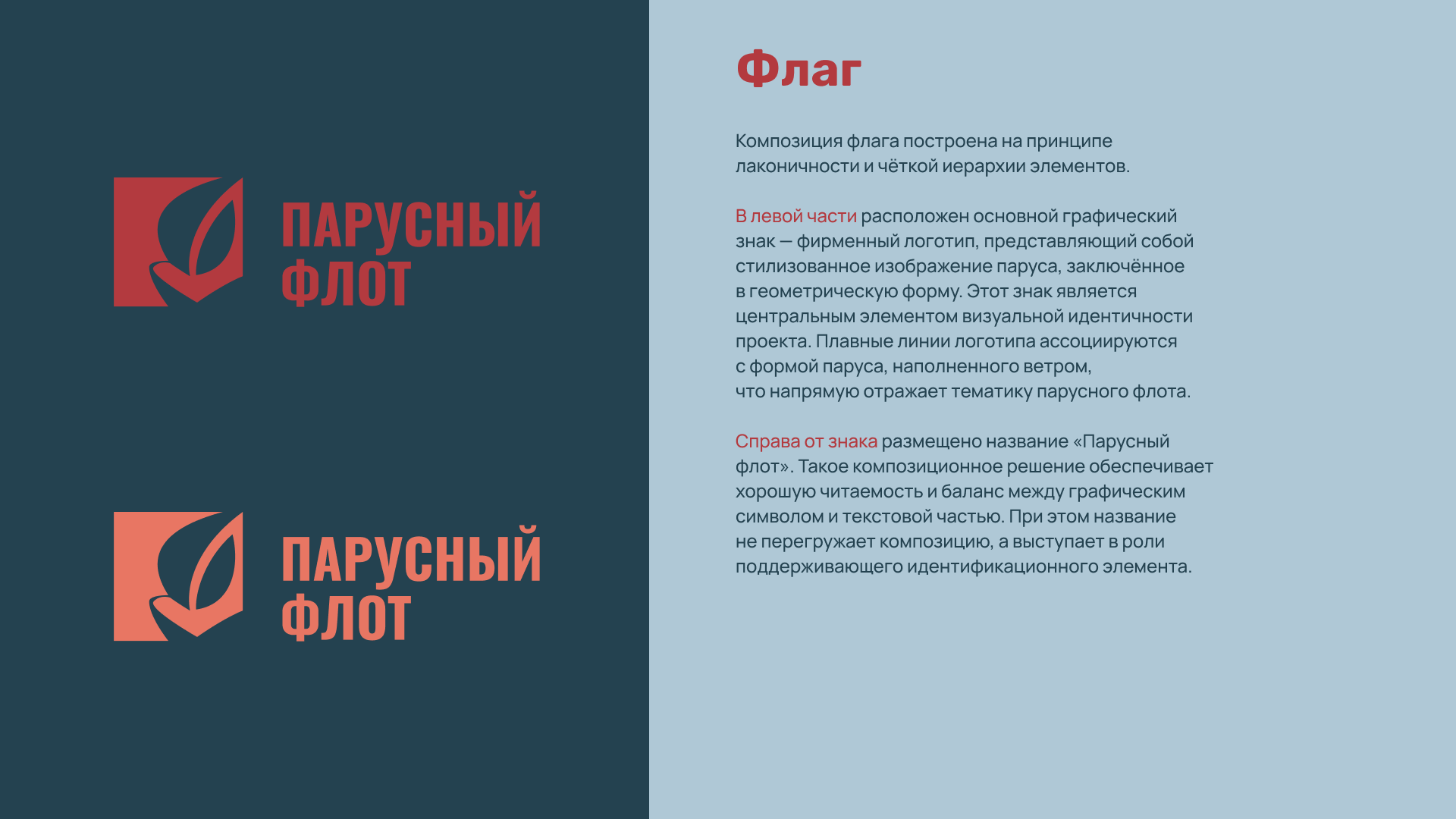 ПАРУСНЫЙ ФЛОТ

ПАРУСНЫЙ ФЛОТ

Флаг

Композиция флага построена на принципе лаконичности и чёткой иерархии элементов.

В левой части расположен основной графический знак — фирменный логотип, представляющий собой стилизованное изображение паруса, заключённое в геометрическую форму. Этот знак является центральным элементом визуальной идентичности проекта. Плавные линии логотипа ассоциируются с формой паруса, наполненного ветром, что напрямую отражает тематику парусного флота.

Справа от знака размещено название «Парусный флот». Такое композиционное решение обеспечивает хорошую читаемость и баланс между графическим символом и текстовой частью. При этом название не перегружает композицию, а выступает в роли поддерживающего идентификационного элемента.